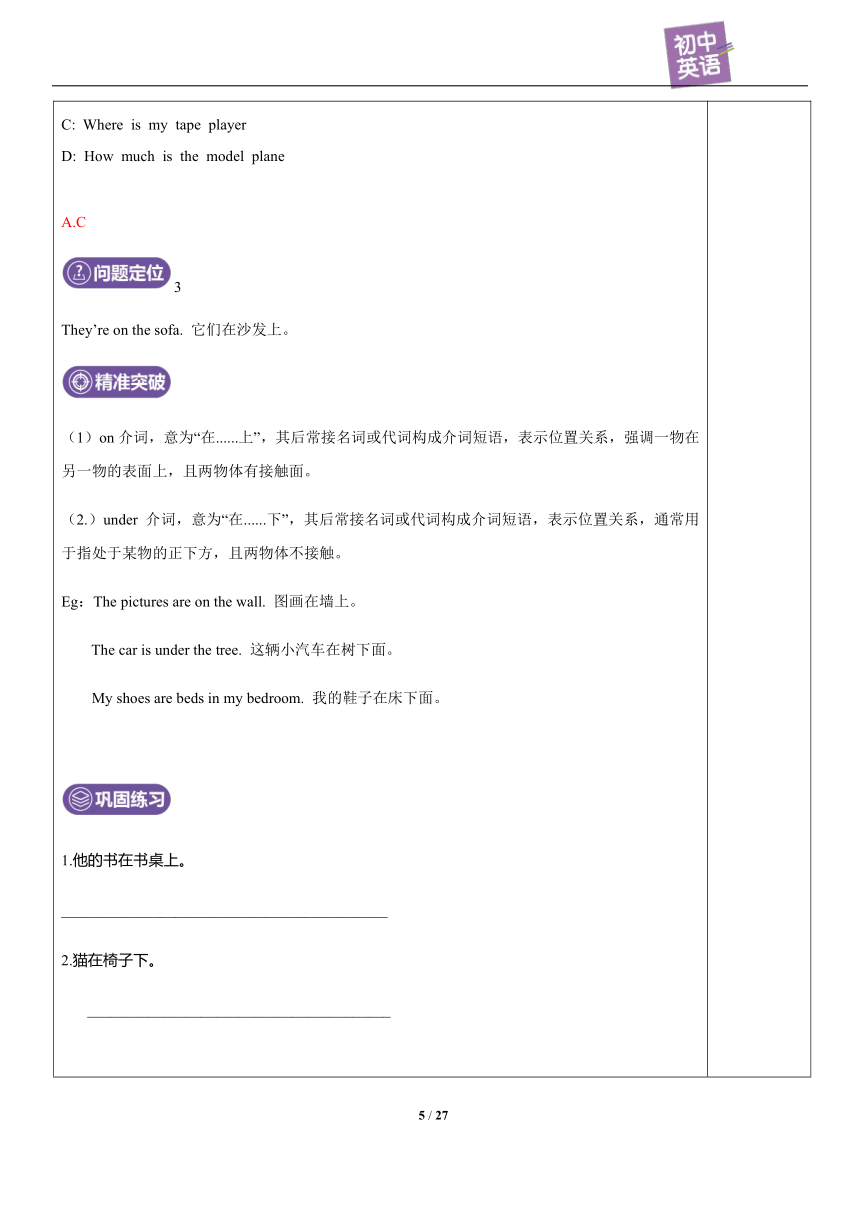 初中英语

C: Where is my tape player

D: How much is the model plane

A.C

问题定位 3

They’re on the sofa. 它们在沙发上。

精准突破

（1）on 介词，意为“在......上”，其后常接名词或代词构成介词短语，表示位置关系，强调一物在另一物的表面上，且两物体有接触面。

（2.）under 介词，意为“在......下”，其后常接名词或代词构成介词短语，表示位置关系，通常用于指处于某物的正下方，且两物体不接触。

Eg：The pictures are on the wall. 图画在墙上。

The car is under the tree. 这辆小汽车在树下面。

My shoes are beds in my bedroom. 我的鞋子在床下面。

巩固练习

1.他的书在书桌上。

________________________________________

2.猫在椅子下。

________________________________________

5 / 27